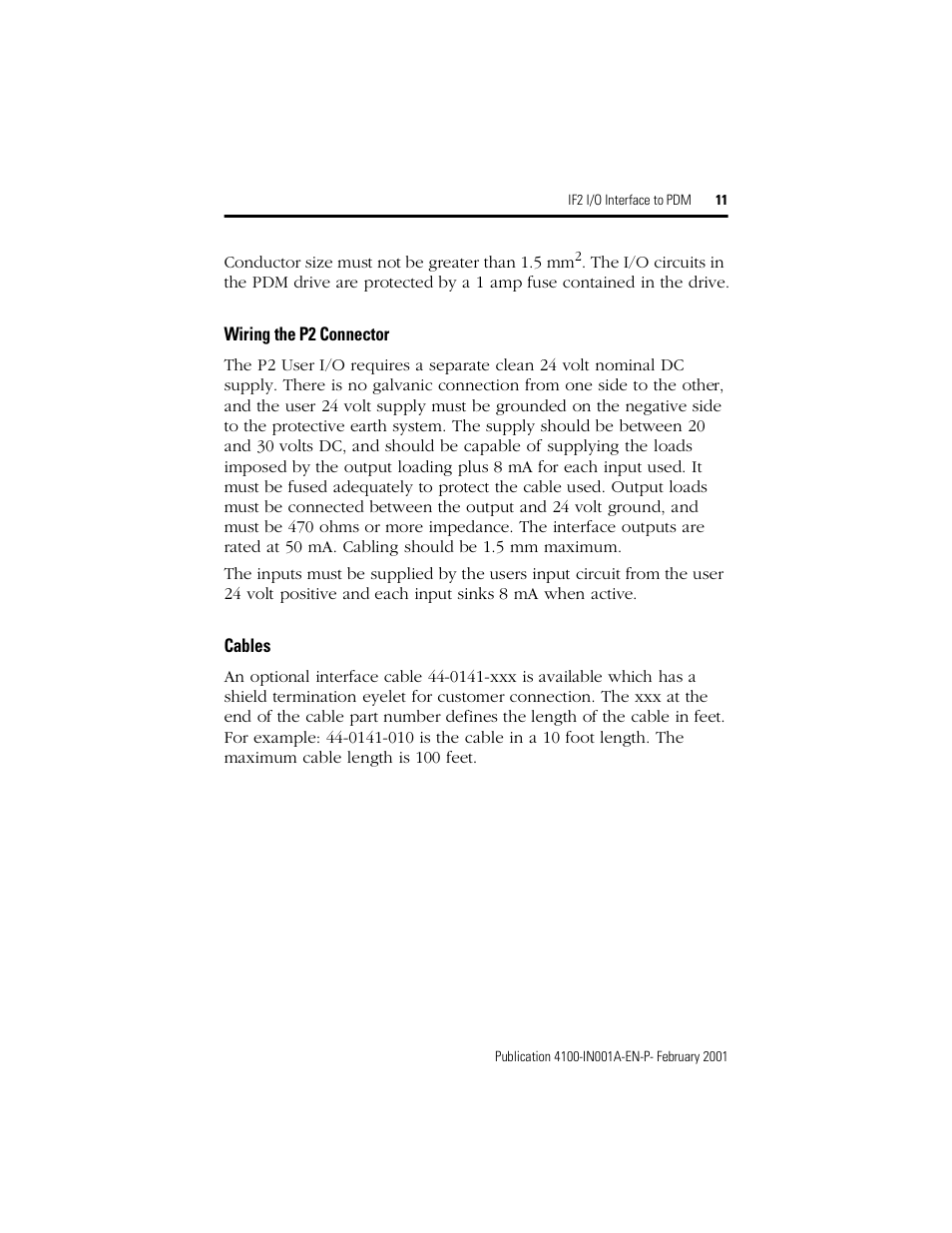 IF2 I/O Interface to PDM 11

Conductor size must not be greater than 1.5 mm$^2$. The I/O circuits in the PDM drive are protected by a 1 amp fuse contained in the drive.

Wiring the P2 Connector

The P2 User I/O requires a separate clean 24 volt nominal DC supply. There is no galvanic connection from one side to the other, and the user 24 volt supply must be grounded on the negative side to the protective earth system. The supply should be between 20 and 30 volts DC, and should be capable of supplying the loads imposed by the output loading plus 8 mA for each input used. It must be fused adequately to protect the cable used. Output loads must be connected between the output and 24 volt ground, and must be 470 ohms or more impedance. The interface outputs are rated at 50 mA. Cabling should be 1.5 mm maximum.

The inputs must be supplied by the users input circuit from the user 24 volt positive and each input sinks 8 mA when active.

Cables

An optional interface cable 44-0141-xxx is available which has a shield termination eyelet for customer connection. The xxx at the end of the cable part number defines the length of the cable in feet. For example: 44-0141-010 is the cable in a 10 foot length. The maximum cable length is 100 feet.

Publication 4100-IN001A-EN-P- February 2001